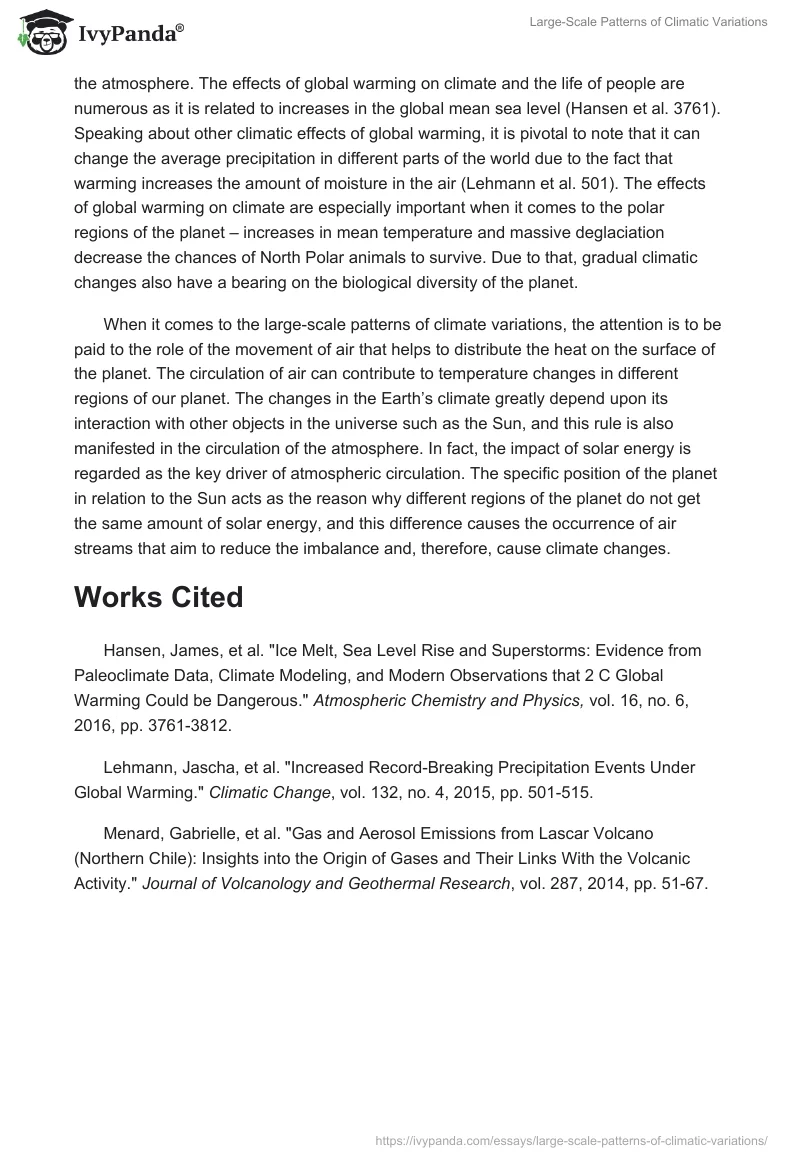 IvyPanda®

Large-Scale Patterns of Climatic Variations

the atmosphere. The effects of global warming on climate and the life of people are numerous as it is related to increases in the global mean sea level (Hansen et al. 3761). Speaking about other climatic effects of global warming, it is pivotal to note that it can change the average precipitation in different parts of the world due to the fact that warming increases the amount of moisture in the air (Lehmann et al. 501). The effects of global warming on climate are especially important when it comes to the polar regions of the planet – increases in mean temperature and massive deglaciation decrease the chances of North Polar animals to survive. Due to that, gradual climatic changes also have a bearing on the biological diversity of the planet.

When it comes to the large-scale patterns of climate variations, the attention is to be paid to the role of the movement of air that helps to distribute the heat on the surface of the planet. The circulation of air can contribute to temperature changes in different regions of our planet. The changes in the Earth's climate greatly depend upon its interaction with other objects in the universe such as the Sun, and this rule is also manifested in the circulation of the atmosphere. In fact, the impact of solar energy is regarded as the key driver of atmospheric circulation. The specific position of the planet in relation to the Sun acts as the reason why different regions of the planet do not get the same amount of solar energy, and this difference causes the occurrence of air streams that aim to reduce the imbalance and, therefore, cause climate changes.

Works Cited

Hansen, James, et al. "Ice Melt, Sea Level Rise and Superstorms: Evidence from Paleoclimate Data, Climate Modeling, and Modern Observations that 2 C Global Warming Could be Dangerous." Atmospheric Chemistry and Physics, vol. 16, no. 6, 2016, pp. 3761-3812.

Lehmann, Jascha, et al. "Increased Record-Breaking Precipitation Events Under Global Warming." Climatic Change, vol. 132, no. 4, 2015, pp. 501-515.

Menard, Gabrielle, et al. "Gas and Aerosol Emissions from Lascar Volcano (Northern Chile): Insights into the Origin of Gases and Their Links With the Volcanic Activity." Journal of Volcanology and Geothermal Research, vol. 287, 2014, pp. 51-67.

https://ivypanda.com/essays/large-scale-patterns-of-climatic-variations/